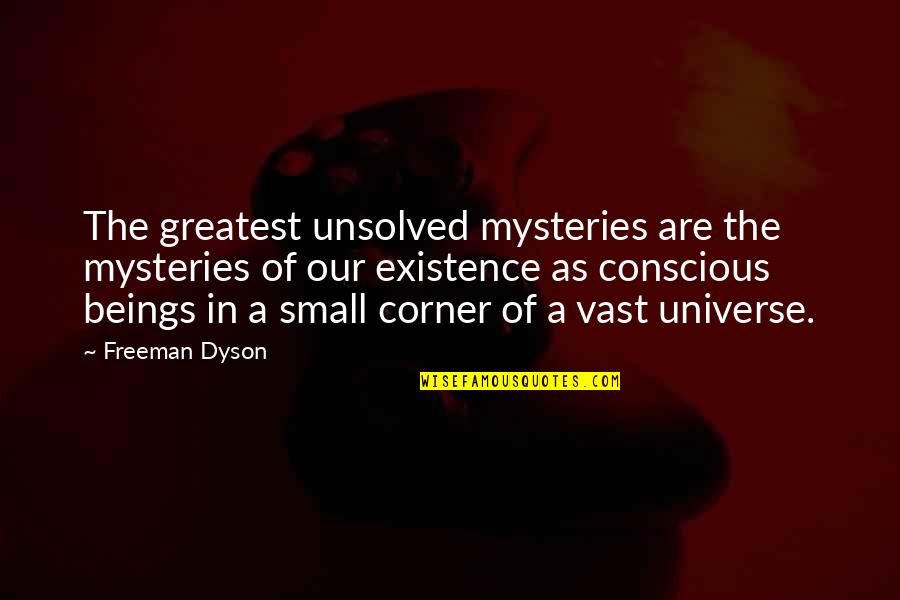 The greatest unsolved mysteries are the mysteries of our existence as conscious beings in a small corner of a vast universe.

~ Freeman Dyson

WISEFAMOUSQUOTES.COM